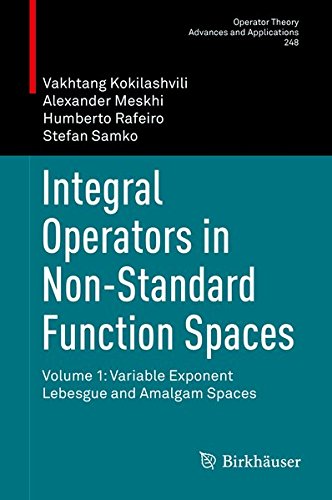 Operator Theory
Advances and Applications
248

Vakhtang Kokilashvili
Alexander Meskhi
Humberto Rafeiro
Stefan Samko

Integral Operators in Non-Standard Function Spaces

Volume 1: Variable Exponent Lebesgue and Amalgam Spaces

Birkhäuser